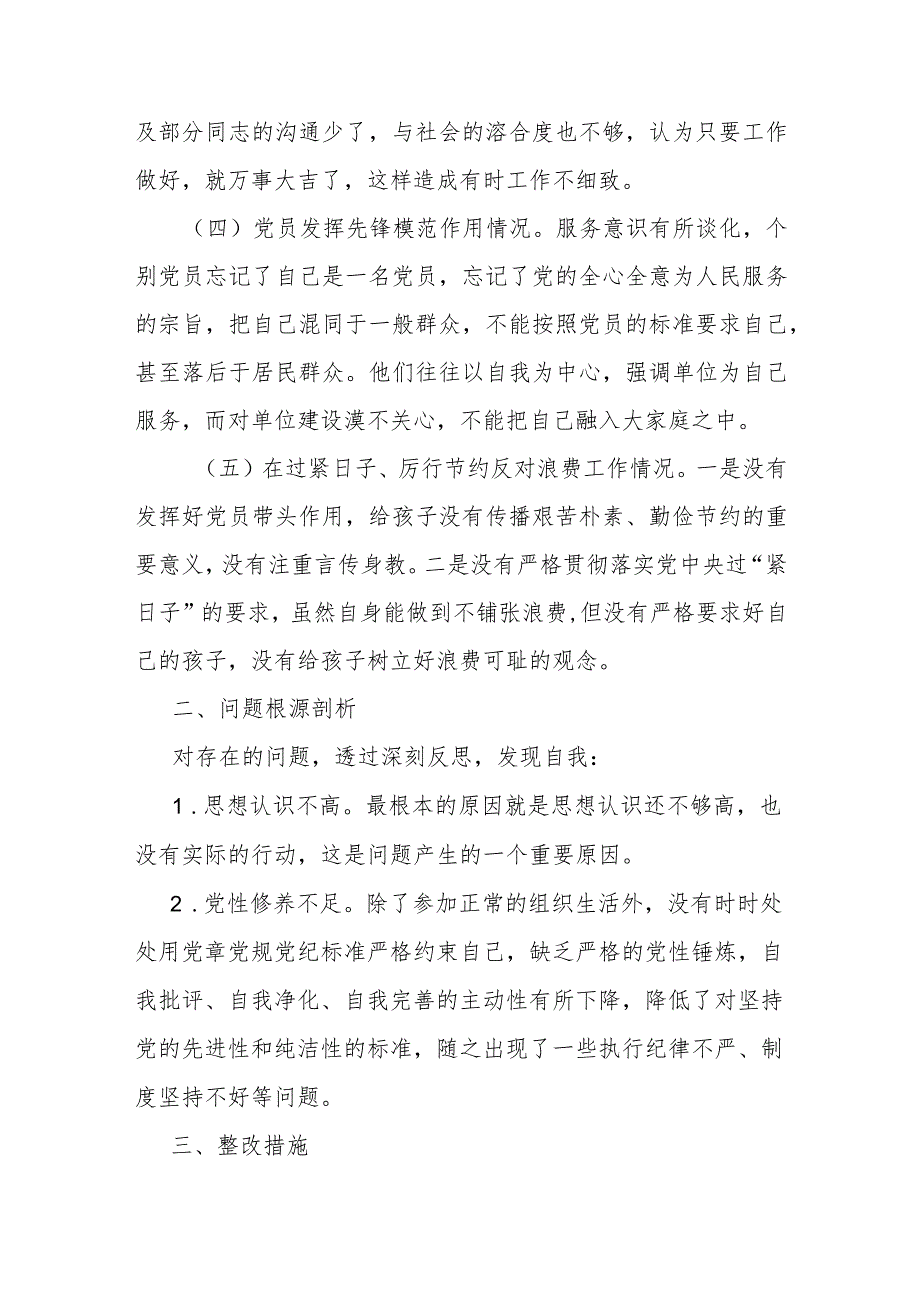 及部分同志的沟通少了，与社会的溶合度也不够，认为只要工作做好，就万事大吉了，这样造成有时工作不细致。

（四）党员发挥先锋模范作用情况。服务意识有所谈化，个别党员忘记了自己是一名党员，忘记了党的全心全意为人民服务的宗旨，把自己混同于一般群众，不能按照党员的标准要求自己，甚至落后于居民群众。他们往往以自我为中心，强调单位为自己服务，而对单位建设漠不关心，不能把自己融入大家庭之中。

（五）在过紧日子、厉行节约反对浪费工作情况。一是没有发挥好党员带头作用，给孩子没有传播艰苦朴素、勤俭节约的重要意义，没有注重言传身教。二是没有严格贯彻落实党中央过“紧日子”的要求，虽然自身能做到不铺张浪费，但没有严格要求好自己的孩子，没有给孩子树立好浪费可耻的观念。

二、问题根源剖析

对存在的问题，透过深刻反思，发现自我：

1.思想认识不高。最根本的原因就是思想认识还不够高，也没有实际的行动，这是问题产生的一个重要原因。

2.党性修养不足。除了参加正常的组织生活外，没有时时处处用党章党规党纪标准严格约束自己，缺乏严格的党性锤炼，自我批评、自我净化、自我完善的主动性有所下降，降低了对坚持党的先进性和纯洁性的标准，随之出现了一些执行纪律不严、制度坚持不好等问题。

三、整改措施